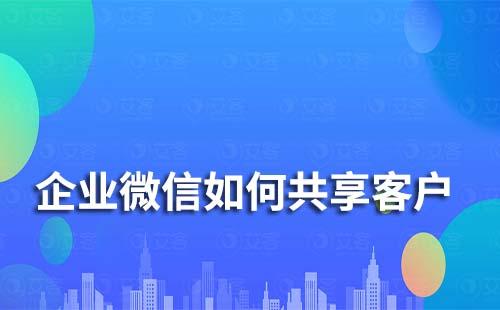 企业微信如何共享客户